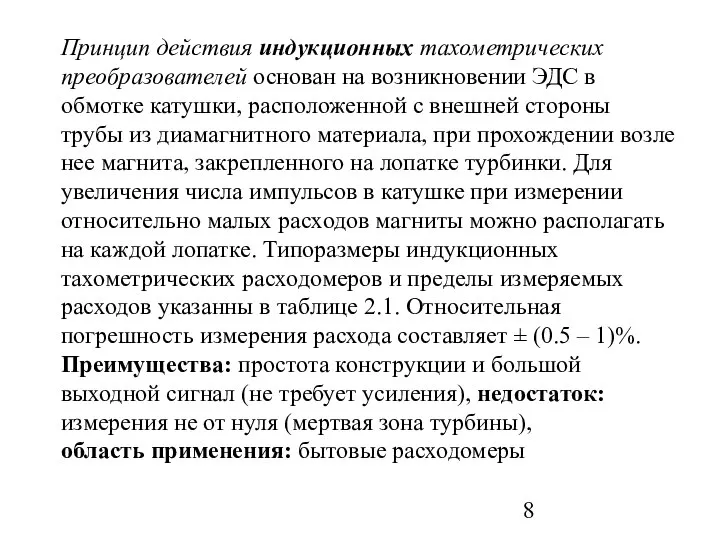 Принцип действия индукционных тахометрических преобразователей основан на возникновении ЭДС в обмотке катушки, расположенной с внешней стороны трубы из диамагнитного материала, при прохождении возле нее магнита, закрепленного на лопатке турбинки. Для увеличения числа импульсов в катушке при измерении относительно малых расходов магниты можно располагать на каждой лопатке. Типоразмеры индукционных тахометрических расходомеров и пределы измеряемых расходов указанны в таблице 2.1. Относительная погрешность измерения расхода составляет ± (0.5 – 1)%.
Преимущества: простота конструкции и большой выходной сигнал (не требует усиления), недостаток: измерения не от нуля (мертвая зона турбины),
область применения: бытовые расходомеры

8